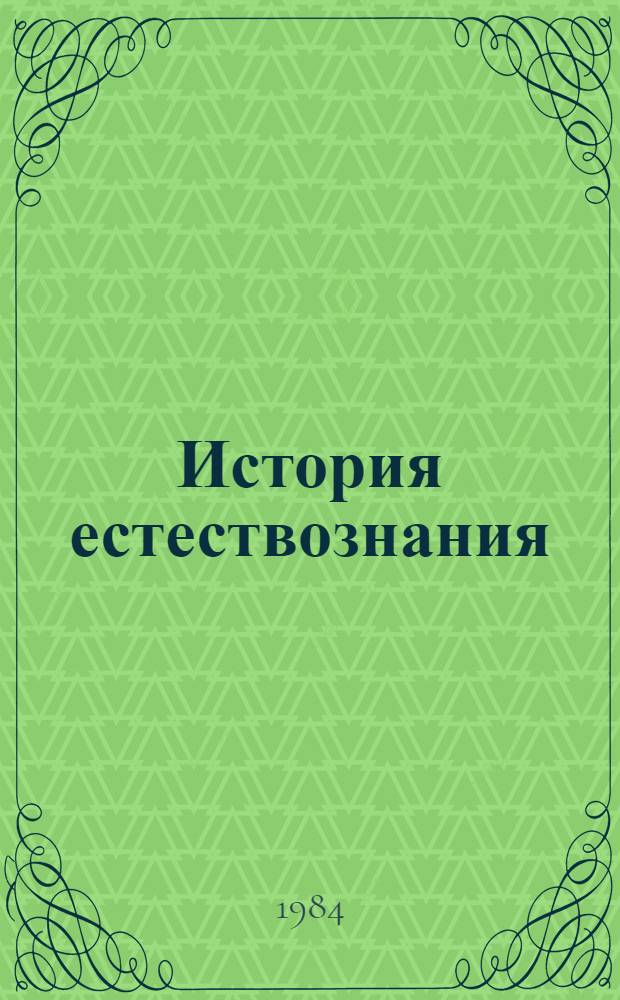 История естествознания

1984